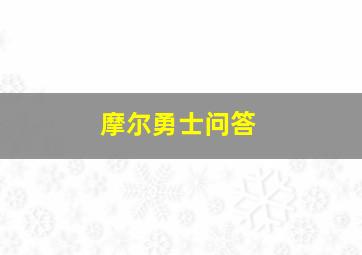 摩尔勇士问答